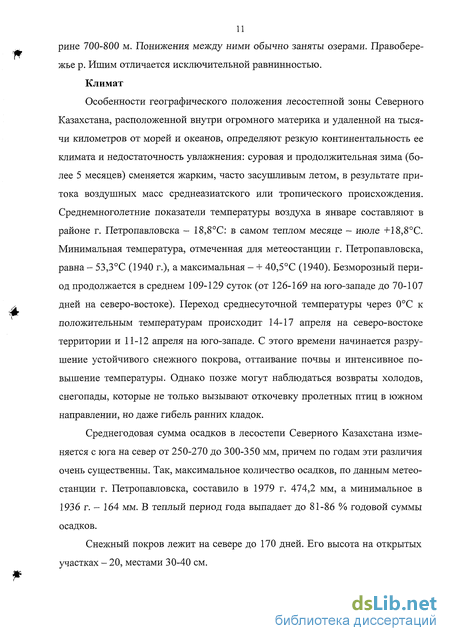 11

рине 700-800 м. Понижения между ними обычно заняты озерами. Правобережье р. Ишим отличается исключительной равнинностью.

Климат

Особенности географического положения лесостепной зоны Северного Казахстана, расположенной внутри огромного материка и удаленной на тысячи километров от морей и океанов, определяют резкую континентальность ее климата и недостаточность увлажнения: суровая и продолжительная зима (более 5 месяцев) сменяется жарким, часто засушливым летом, в результате притока воздушных масс среднеазиатского или тропического происхождения. Среднемноголетние показатели температуры воздуха в январе составляют в районе г. Петропавловска – 18,8°С: в самом теплом месяце – июле +18,8°С. Минимальная температура, отмеченная для метеостанции г. Петропавловска, равна – 53,3°С (1940 г.), а максимальная – + 40,5°С (1940). Безморозный период продолжается в среднем 109-129 суток (от 126-169 на юго-западе до 70-107 дней на северо-востоке). Переход среднесуточной температуры через 0°С к положительным температурам происходит 14-17 апреля на северо-востоке территории и 11-12 апреля на юго-западе. С этого времени начинается разрушение устойчивого снежного покрова, оттаивание почвы и интенсивное повышение температуры. Однако позже могут наблюдаться возвраты холодов, снегопады, которые не только вызывают откочевку пролетных птиц в южном направлении, но даже гибель ранних кладок.

Среднегодовая сумма осадков в лесостепи Северного Казахстана изменяется с юга на север от 250-270 до 300-350 мм, причем по годам эти различия очень существенны. Так, максимальное количество осадков, по данным метеостанции г. Петропавловска, составило в 1979 г. 474,2 мм, а минимальное в 1936 г. – 164 мм. В теплый период года выпадает до 81-86 % годовой суммы осадков.

Снежный покров лежит на севере до 170 дней. Его высота на открытых участках – 20, местами 30-40 см.

dsLib.net
библиотека диссертаций